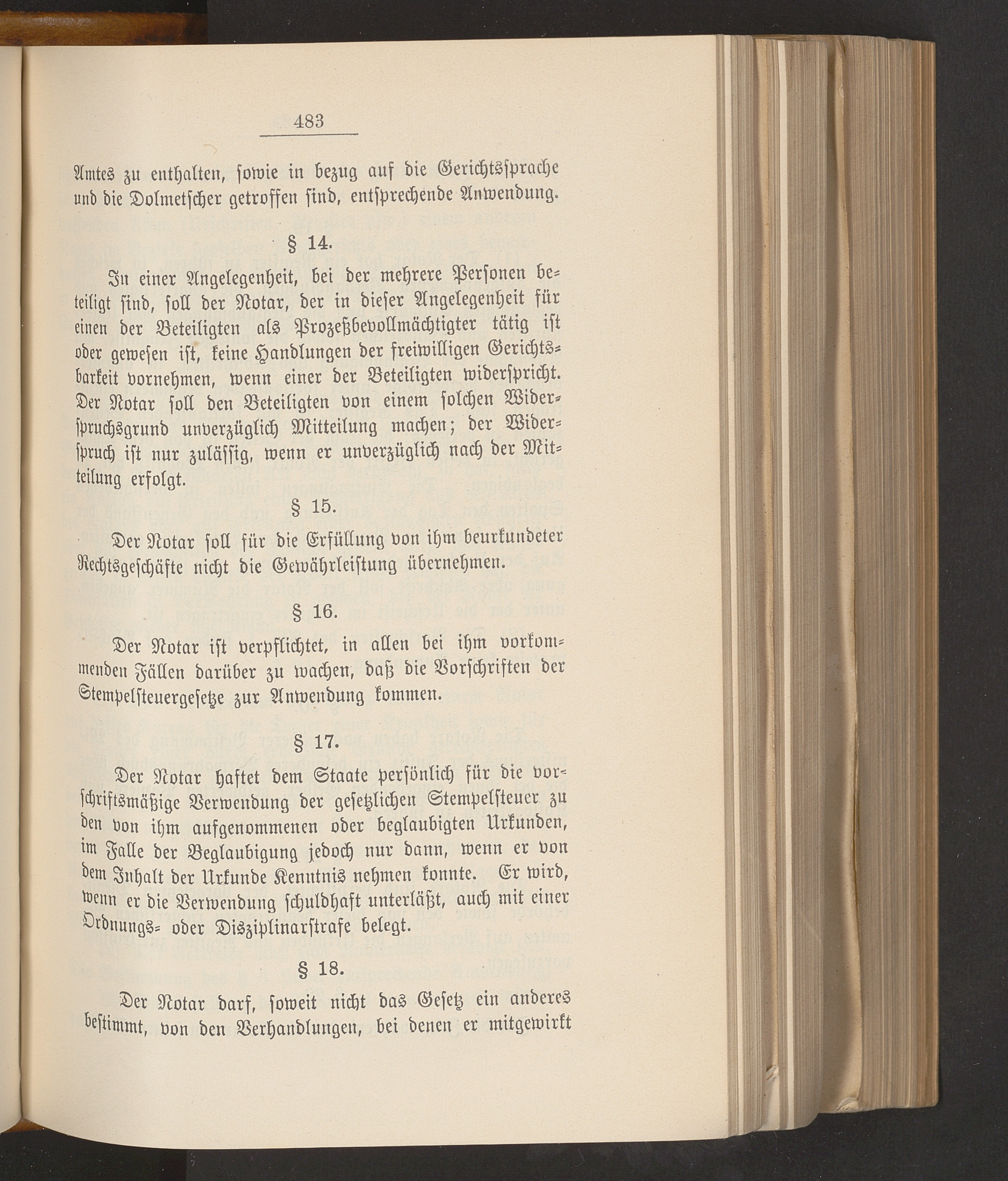 483

Amtes zu enthalten, sowie in bezug auf die Gerichtssprache und die Dolmetscher getroffen sind, entsprechende Anwendung.

§ 14.

In einer Angelegenheit, bei der mehrere Personen beteiligt sind, soll der Notar, der in dieser Angelegenheit für einen der Beteiligten als Prozeßbevollmächtigter tätig ist oder gewesen ist, keine Handlungen der freiwilligen Gerichtsbarkeit vornehmen, wenn einer der Beteiligten widerspricht. Der Notar soll den Beteiligten von einem solchen Widerspruchsgrund unverzüglich Mitteilung machen; der Widerspruch ist nur zulässig, wenn er unverzüglich nach der Mitteilung erfolgt.

§ 15.

Der Notar soll für die Erfüllung von ihm beurkundeter Rechtsgeschäfte nicht die Gewährleistung übernehmen.

§ 16.

Der Notar ist verpflichtet, in allen bei ihm vorkommenden Fällen darüber zu wachen, daß die Vorschriften der Stempelsteuergesetze zur Anwendung kommen.

§ 17.

Der Notar haftet dem Staate persönlich für die vorschriftsmäßige Verwendung der gesetzlichen Stempelsteuer zu den von ihm aufgenommenen oder beglaubigten Urkunden, im Falle der Beglaubigung jedoch nur dann, wenn er von dem Inhalt der Urkunde Kenntnis nehmen konnte. Er wird, wenn er die Verwendung schuldhaft unterläßt, auch mit einer Ordnungs- oder Disziplinarstrafe belegt.

§ 18.

Der Notar darf, soweit nicht das Gesetz ein anderes bestimmt, von den Verhandlungen, bei denen er mitgewirkt